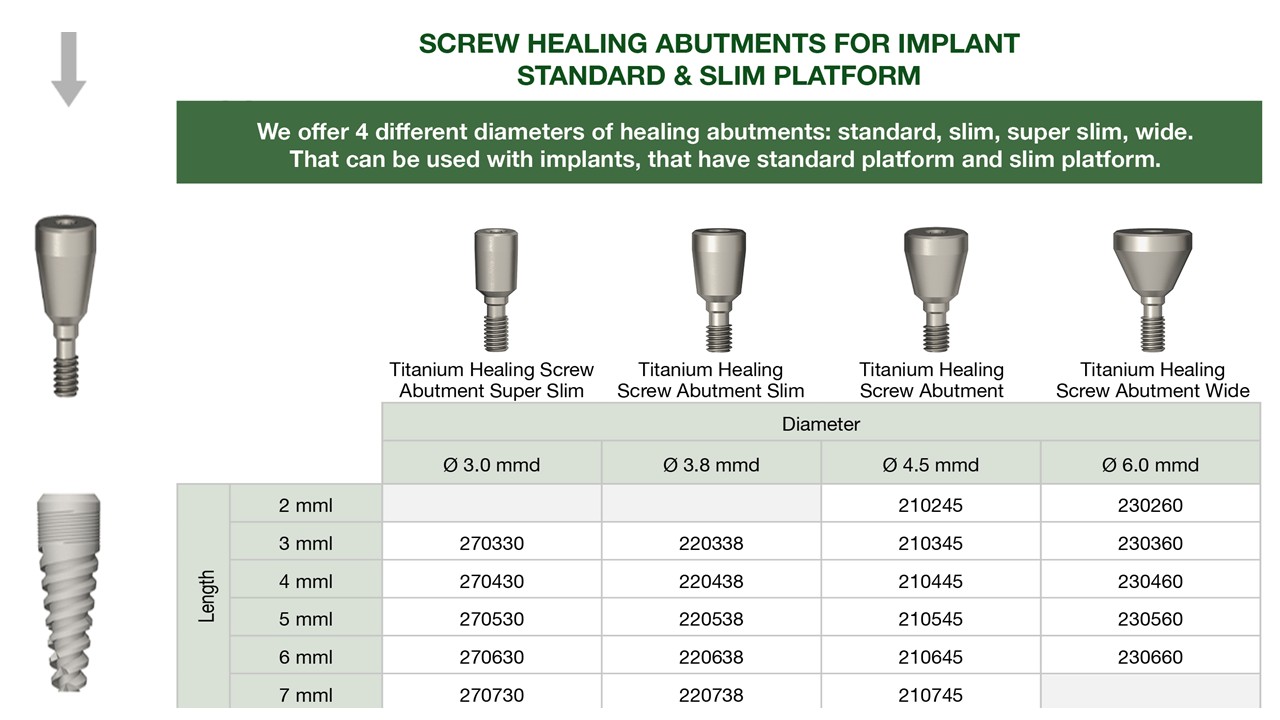 SCREW HEALING ABUTMENTS FOR IMPLANT
STANDARD & SLIM PLATFORM

We offer 4 different diameters of healing abutments: standard, slim, super slim, wide. That can be used with implants, that have standard platform and slim platform.

Titanium Healing Screw Abutment Super Slim

Titanium Healing Screw Abutment Slim

Titanium Healing Screw Abutment

Titanium Healing Screw Abutment Wide

| | | Diameter | | | |
|---|---|---|---|---|---|
| | | Ø 3.0 mmd | Ø 3.8 mmd | Ø 4.5 mmd | Ø 6.0 mmd |
| Length | 2 mml | | | 210245 | 230260 |
| | 3 mml | 270330 | 220338 | 210345 | 230360 |
| | 4 mml | 270430 | 220438 | 210445 | 230460 |
| | 5 mml | 270530 | 220538 | 210545 | 230560 |
| | 6 mml | 270630 | 220638 | 210645 | 230660 |
| | 7 mml | 270730 | 220738 | 210745 | |